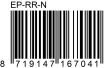 EP-RR-N

8 719147 167041